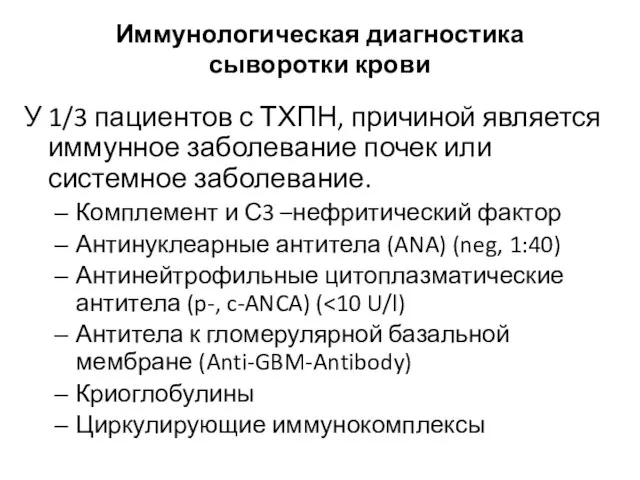 Иммунологическая диагностика сыворотки крови

У 1/3 пациентов с ТХПН, причиной является иммунное заболевание почек или системное заболевание.

– Комплемент и С3 –нефритический фактор
– Антинуклеарные антитела (ANA) (neg, 1:40)
– Антинейтрофильные цитоплазматические антитела (p-, c-ANCA) (<10 U/l)
– Антитела к гломерулярной базальной мембране (Anti-GBM-Antibody)
– Криоглобулины
– Циркулирующие иммунокомплексы